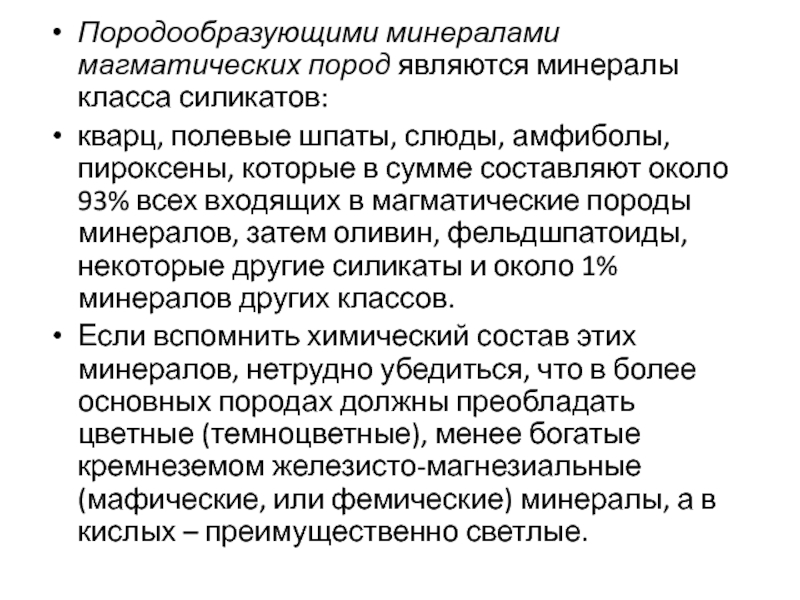 • Породообразующими минералами магматических пород являются минералы класса силикатов:

• кварц, полевые шпаты, слюды, амфиболы, пироксены, которые в сумме составляют около 93% всех входящих в магматические породы минералов, затем оливин, фельдшпатоиды, некоторые другие силикаты и около 1% минералов других классов.

• Если вспомнить химический состав этих минералов, нетрудно убедиться, что в более основных породах должны преобладать цветные (темноцветные), менее богатые кремнеземом железисто-магнезиальные (мафические, или фемические) минералы, а в кислых – преимущественно светлые.